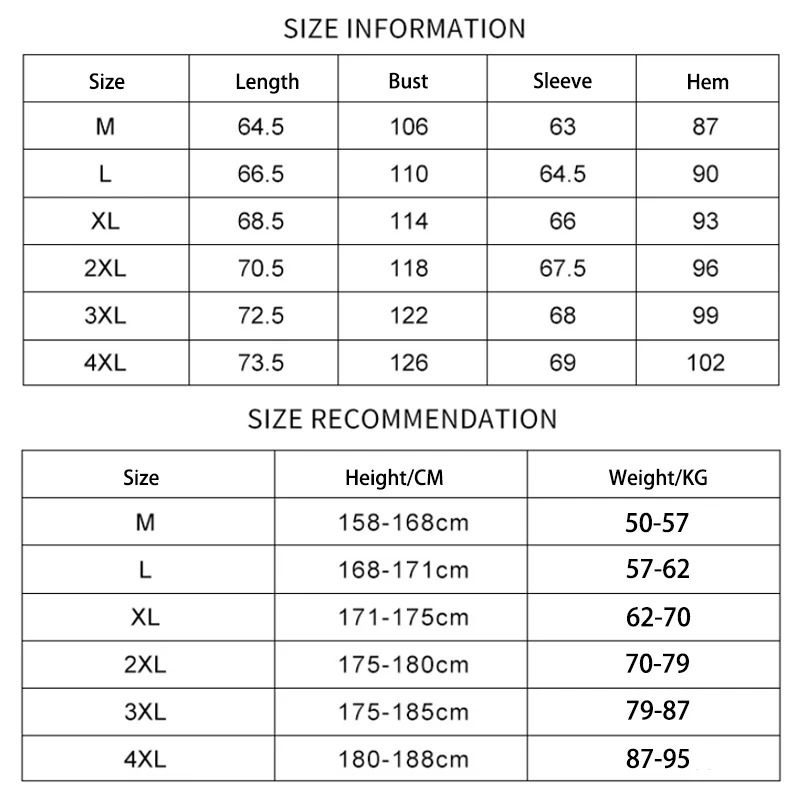 SIZE INFORMATION

| Size | Length | Bust | Sleeve | Hem |
|---|---|---|---|---|
| M | 64.5 | 106 | 63 | 87 |
| L | 66.5 | 110 | 64.5 | 90 |
| XL | 68.5 | 114 | 66 | 93 |
| 2XL | 70.5 | 118 | 67.5 | 96 |
| 3XL | 72.5 | 122 | 68 | 99 |
| 4XL | 73.5 | 126 | 69 | 102 |

SIZE RECOMMENDATION

| Size | Height/CM | Weight/KG |
|---|---|---|
| M | 158-168cm | 50-57 |
| L | 168-171cm | 57-62 |
| XL | 171-175cm | 62-70 |
| 2XL | 175-180cm | 70-79 |
| 3XL | 175-185cm | 79-87 |
| 4XL | 180-188cm | 87-95 |